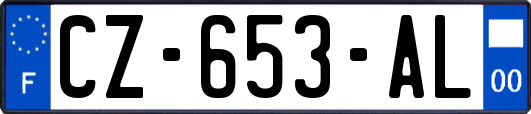 F
CZ-653-AL
00